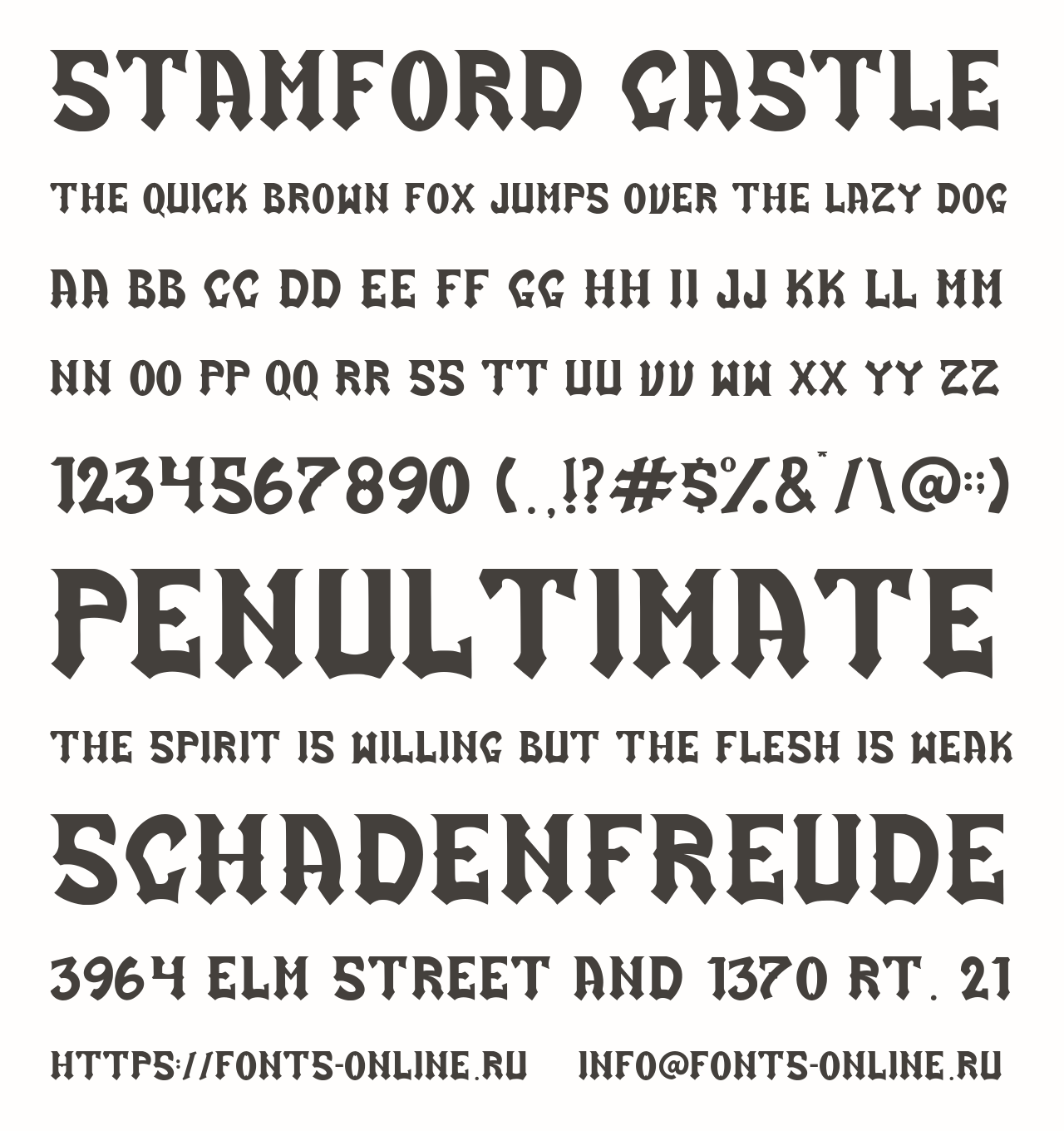 STAMFORD CASTLE

THE QUICK BROWN FOX JUMPS OVER THE LAZY DOG

AA BB CC DD EE FF GG HH II JJ KK LL MM

NN OO PP QQ RR SS TT UU VV WW XX YY ZZ

1234567890 (.,!?#$%&*/\@:;)

PENULTIMATE

THE SPIRIT IS WILLING BUT THE FLESH IS WEAK

SCHADENFREUDE

3964 ELM STREET AND 1370 RT. 21

HTTPS://FONTS-ONLINE.RU INFO@FONTS-ONLINE.RU